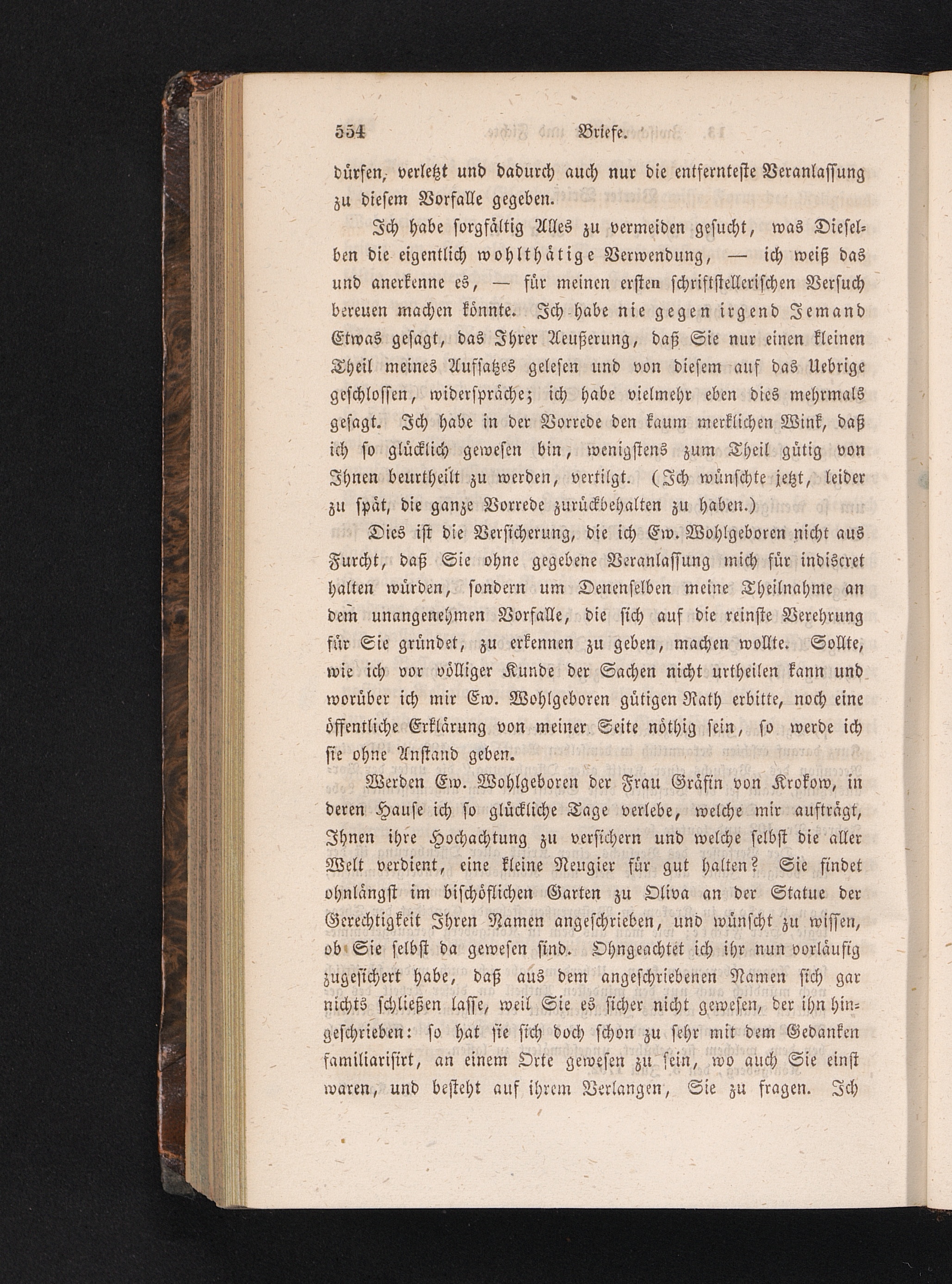 554 Briefe.

dürfen, verletzt und dadurch auch nur die entfernteste Veranlassung zu diesem Vorfalle gegeben.

Ich habe sorgfältig Alles zu vermeiden gesucht, was Dieselben die eigentlich wohlthätige Verwendung, — ich weiß das und anerkenne es, — für meinen ersten schriftstellerischen Versuch bereuen machen könnte. Ich habe nie gegen irgend Jemand Etwas gesagt, das Ihrer Aeußerung, daß Sie nur einen kleinen Theil meines Aufsatzes gelesen und von diesem auf das Uebrige geschlossen, widerspräche; ich habe vielmehr eben dies mehrmals gesagt. Ich habe in der Vorrede den kaum merklichen Wink, daß ich so glücklich gewesen bin, wenigstens zum Theil gütig von Ihnen beurtheilt zu werden, vertilgt. (Ich wünschte jetzt, leider zu spät, die ganze Vorrede zurückbehalten zu haben.)

Dies ist die Versicherung, die ich Ew. Wohlgeboren nicht aus Furcht, daß Sie ohne gegebene Veranlassung mich für indiscret halten würden, sondern um Denenselben meine Theilnahme an dem unangenehmen Vorfalle, die sich auf die reinste Verehrung für Sie gründet, zu erkennen zu geben, machen wollte. Sollte, wie ich vor völliger Kunde der Sachen nicht urtheilen kann und worüber ich mir Ew. Wohlgeboren gütigen Rath erbitte, noch eine öffentliche Erklärung von meiner Seite nöthig sein, so werde ich sie ohne Anstand geben.

Werden Ew. Wohlgeboren der Frau Gräfin von Krokow, in deren Hause ich so glückliche Tage verlebe, welche mir aufträgt, Ihnen ihre Hochachtung zu versichern und welche selbst die aller Welt verdient, eine kleine Neugier für gut halten? Sie findet ohnlängst im bischöflichen Garten zu Oliva an der Statue der Gerechtigkeit Ihren Namen angeschrieben, und wünscht zu wissen, ob Sie selbst da gewesen sind. Ohngeachtet ich ihr nun vorläufig zugesichert habe, daß aus dem angeschriebenen Namen sich gar nichts schließen lasse, weil Sie es sicher nicht gewesen, der ihn hingeschrieben: so hat sie sich doch schon zu sehr mit dem Gedanken familiarisirt, an einem Orte gewesen zu sein, wo auch Sie einst waren, und besteht auf ihrem Verlangen, Sie zu fragen. Ich